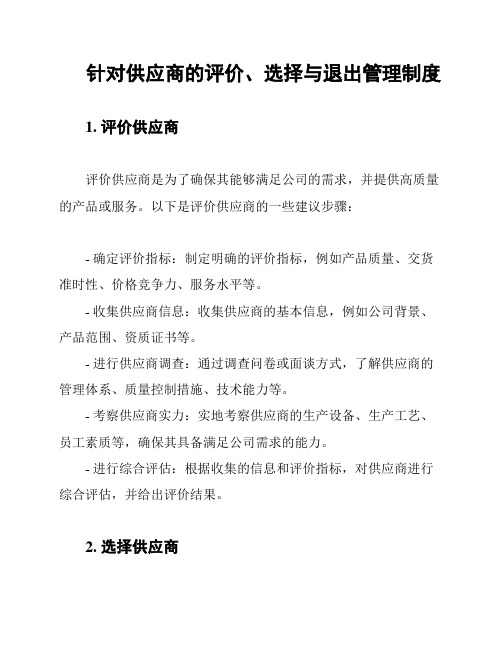 针对供应商的评价、选择与退出管理制度

1. 评价供应商

评价供应商是为了确保其能够满足公司的需求，并提供高质量的产品或服务。以下是评价供应商的一些建议步骤：

- 确定评价指标：制定明确的评价指标，例如产品质量、交货准时性、价格竞争力、服务水平等。

- 收集供应商信息：收集供应商的基本信息，例如公司背景、产品范围、资质证书等。

- 进行供应商调查：通过调查问卷或面谈方式，了解供应商的管理体系、质量控制措施、技术能力等。

- 考察供应商实力：实地考察供应商的生产设备、生产工艺、员工素质等，确保其具备满足公司需求的能力。

- 进行综合评估：根据收集的信息和评价指标，对供应商进行综合评估，并给出评价结果。

2. 选择供应商